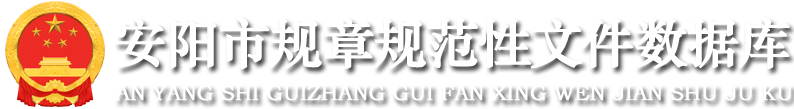 安阳市规章规范性文件数据库
AN YANG SHI GUIZHANG GUI FAN XING WEN JIAN SHU JU KU